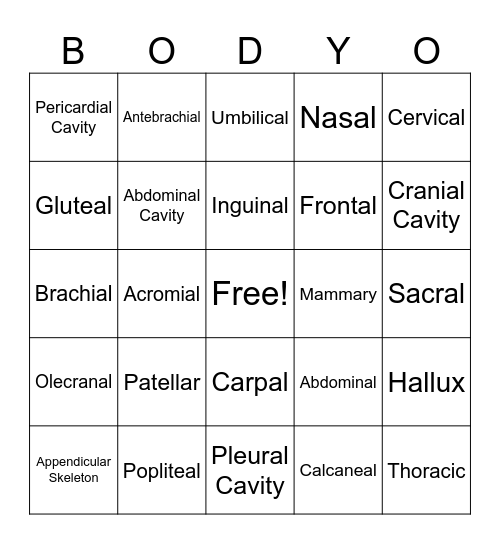 | B | O | D | Y | O |
|---|---|---|---|---|
| Pericardial Cavity | Antebrachial | Umbilical | Nasal | Cervical |
| Gluteal | Abdominal Cavity | Inguinal | Frontal | Cranial Cavity |
| Brachial | Acromial | Free! | Mammary | Sacral |
| Olecranal | Patellar | Carpal | Abdominal | Hallux |
| Appendicular Skeleton | Popliteal | Pleural Cavity | Calcaneal | Thoracic |